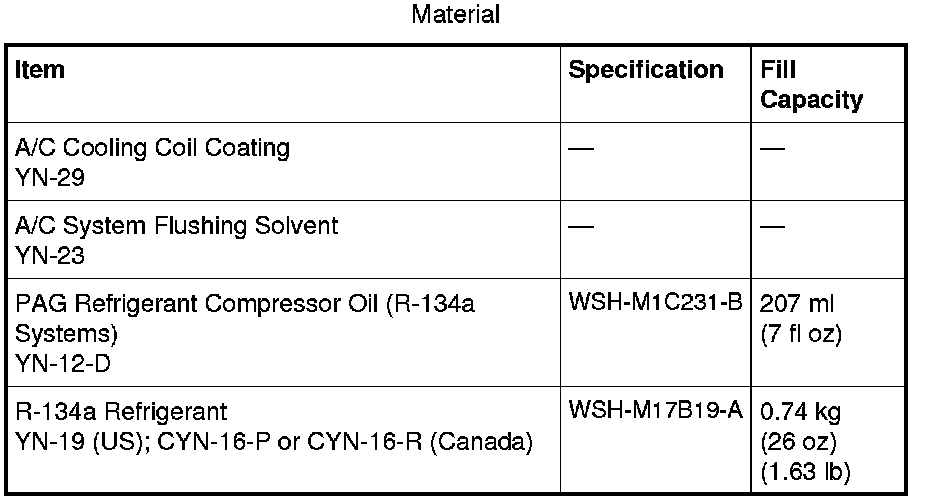 Material

| Item | Specification | Fill Capacity |
|---|---|---|
| A/C Cooling Coil Coating YN-29 | — | — |
| A/C System Flushing Solvent YN-23 | — | — |
| PAG Refrigerant Compressor Oil (R-134a Systems) YN-12-D | WSH-M1C231-B | 207 ml (7 fl oz) |
| R-134a Refrigerant YN-19 (US); CYN-16-P or CYN-16-R (Canada) | WSH-M17B19-A | 0.74 kg (26 oz) (1.63 lb) |